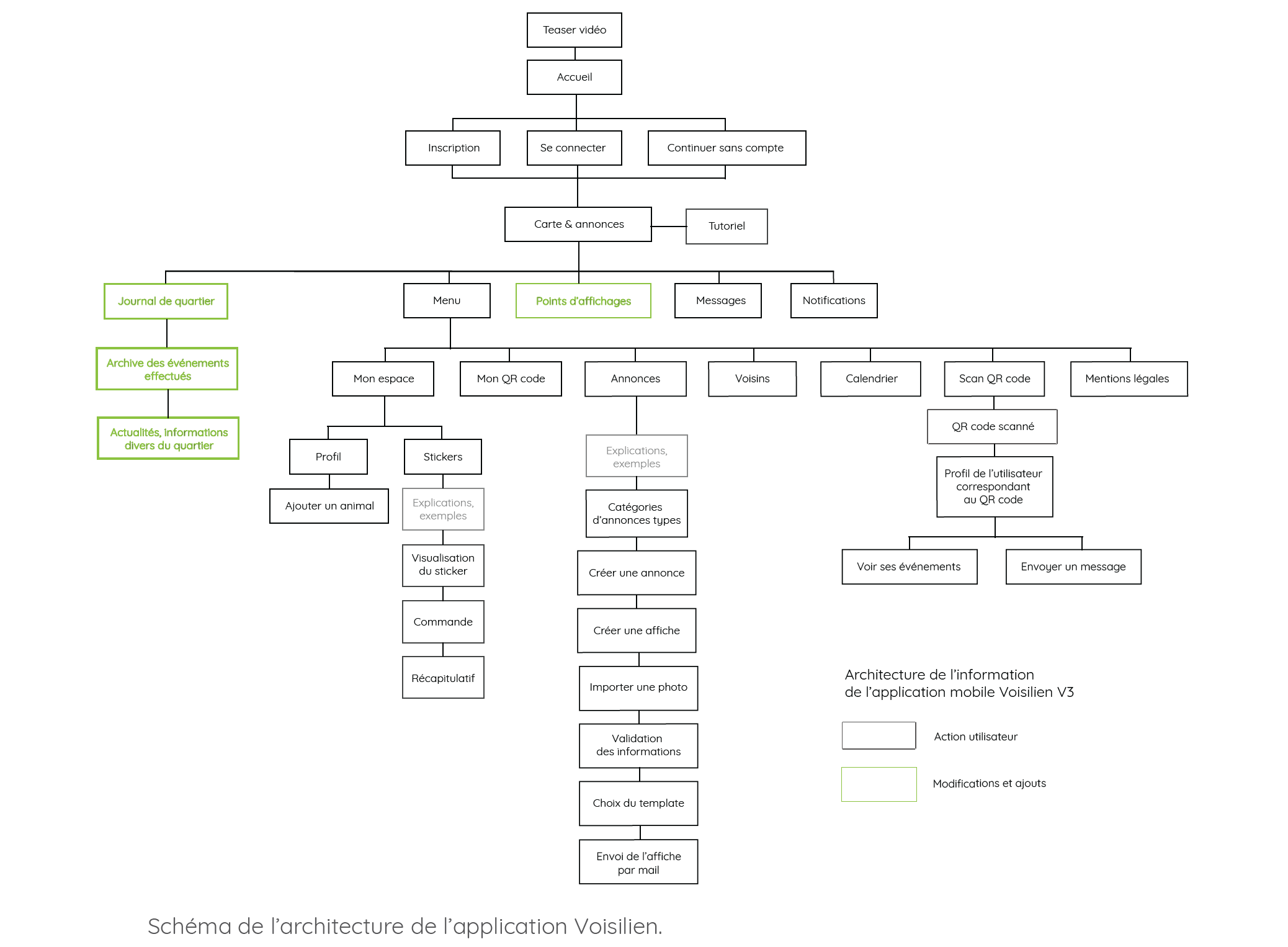 Teaser vidéo

Accueil

Inscription

Se connecter

Continuer sans compte

Carte & annonces

Tutoriel

Journal de quartier

Menu

Points d'affichages

Messages

Notifications

Archive des événements effectués

Actualités, informations divers du quartier

Mon espace

Mon QR code

Annonces

Voisins

Calendrier

Scan QR code

Mentions légales

Profil

Stickers

Ajouter un animal

Explications, exemples

Visualisation du sticker

Commande

Récapitulatif

Explications, exemples

Catégories d'annonces types

Créer une annonce

Créer une affiche

Importer une photo

Validation des informations

Choix du template

Envoi de l'affiche par mail

QR code scanné

Profil de l'utilisateur correspondant au QR code

Voir ses événements

Envoyer un message

Architecture de l'information de l'application mobile Voisilien V3

Action utilisateur

Modifications et ajouts

Schéma de l'architecture de l'application Voisilien.